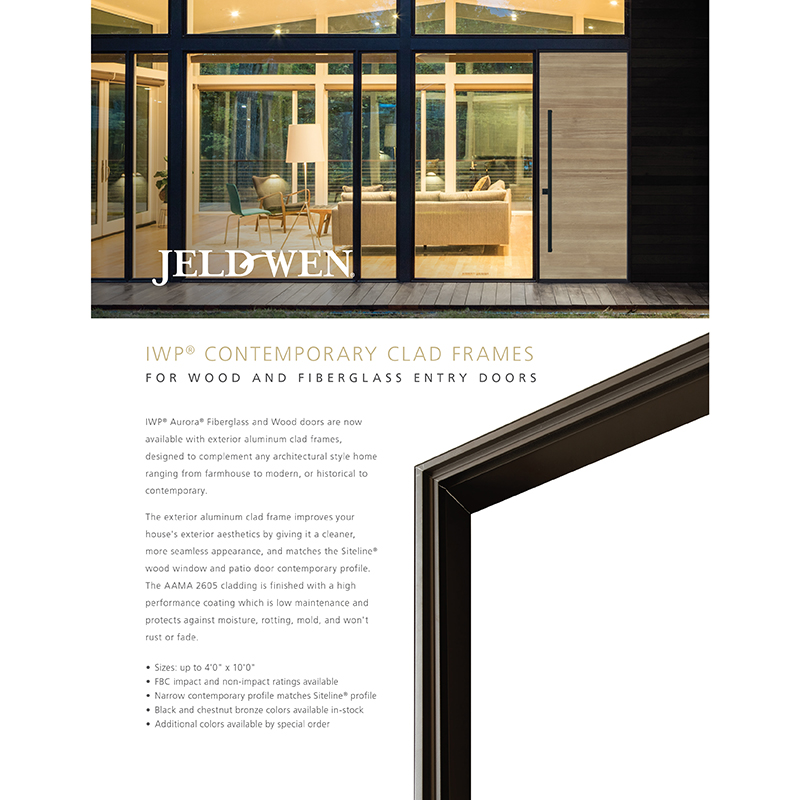 JELD-WEN

IWP® CONTEMPORARY CLAD FRAMES
FOR WOOD AND FIBERGLASS ENTRY DOORS

IWP® Aurora® Fiberglass and Wood doors are now available with exterior aluminum clad frames, designed to complement any architectural style home ranging from farmhouse to modern, or historical to contemporary.

The exterior aluminum clad frame improves your house's exterior aesthetics by giving it a cleaner, more seamless appearance, and matches the Siteline® wood window and patio door contemporary profile. The AAMA 2605 cladding is finished with a high performance coating which is low maintenance and protects against moisture, rotting, mold, and won't rust or fade.

• Sizes: up to 4'0" x 10'0"
• FBC impact and non-impact ratings available
• Narrow contemporary profile matches Siteline® profile
• Black and chestnut bronze colors available in-stock
• Additional colors available by special order